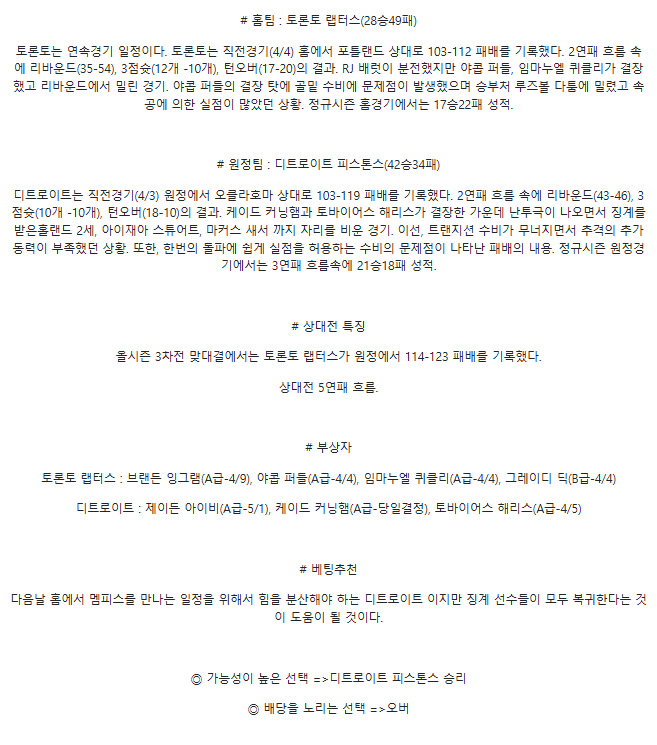 # 홈팀 : 토론토 랩터스(28승49패)

토론토는 연속경기 일정이다. 토론토는 직전경기(4/4) 홈에서 포틀랜드 상대로 103-112 패배를 기록했다. 2연패 흐름 속에 리바운드(35-54), 3점슛(12개 -10개), 턴오버(17-20)의 결과. RJ 배럿이 분전했지만 야콥 퍼들, 임마누엘 퀴클리가 결장했고 리바운드에서 밀린 경기. 야콥 퍼들의 결장 탓에 골밑 수비에 문제점이 발생했으며 승부처 루즈볼 다툼에 밀렸고 속공에 의한 실점이 많았던 상황. 정규시즌 홈경기에서는 17승22패 성적.

# 원정팀 : 디트로이트 피스톤스(42승34패)

디트로이트는 직전경기(4/3) 원정에서 오클라호마 상대로 103-119 패배를 기록했다. 2연패 흐름 속에 리바운드(43-46), 3점슛(10개 -10개), 턴오버(18-10)의 결과. 케이드 커닝햄과 토바이어스 해리스가 결장한 가운데 난투극이 나오면서 징계를 받은홀랜드 2세, 아이재아 스튜어트, 마커스 새서 까지 자리를 비운 경기. 이선, 트랜지션 수비가 무너지면서 추격의 추가 동력이 부족했던 상황. 또한, 한번의 돌파에 쉽게 실점을 허용하는 수비의 문제점이 나타난 패배의 내용. 정규시즌 원정경기에서는 3연패 흐름속에 21승18패 성적.

# 상대전 특징

올시즌 3차전 맞대결에서는 토론토 랩터스가 원정에서 114-123 패배를 기록했다.

상대전 5연패 흐름.

# 부상자

토론토 랩터스 : 브랜든 잉그램(A급-4/9), 야콥 퍼들(A급-4/4), 임마누엘 퀴클리(A급-4/4), 그레이디 딕(B급-4/4)

디트로이트 : 제이든 아이비(A급-5/1), 케이드 커닝햄(A급-당일결정), 토바이어스 해리스(A급-4/5)

# 베팅추천

다음날 홈에서 멤피스를 만나는 일정을 위해서 힘을 분산해야 하는 디트로이트 이지만 징계 선수들이 모두 복귀한다는 것이 도움이 될 것이다.

◎ 가능성이 높은 선택 =>디트로이트 피스톤스 승리

◎ 배당을 노리는 선택 =>오버